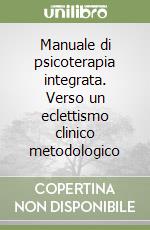 unilibro

Manuale di psicoterapia integrata. Verso un eclettismo clinico metodologico

COPERTINA NON DISPONIBILE